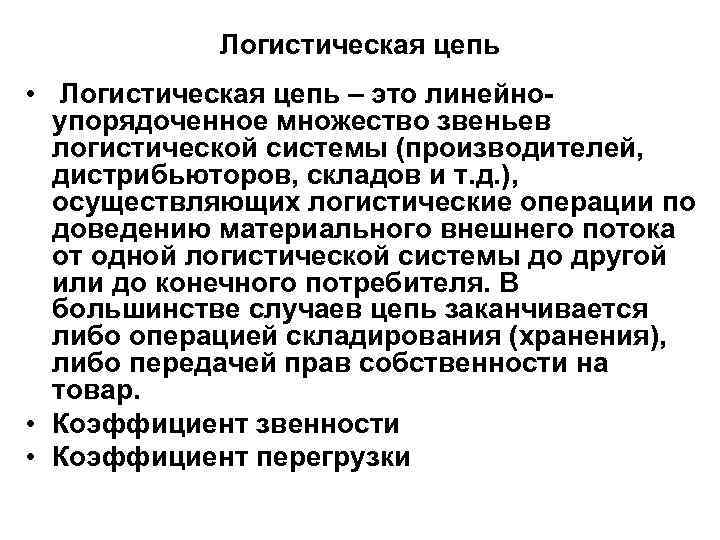 Логистическая цепь

• Логистическая цепь – это линейно-упорядоченное множество звеньев логистической системы (производителей, дистрибьюторов, складов и т.д.), осуществляющих логистические операции по доведению материального внешнего потока от одной логистической системы до другой или до конечного потребителя. В большинстве случаев цепь заканчивается либо операцией складирования (хранения), либо передачей прав собственности на товар.
• Коэффициент звенности
• Коэффициент перегрузки